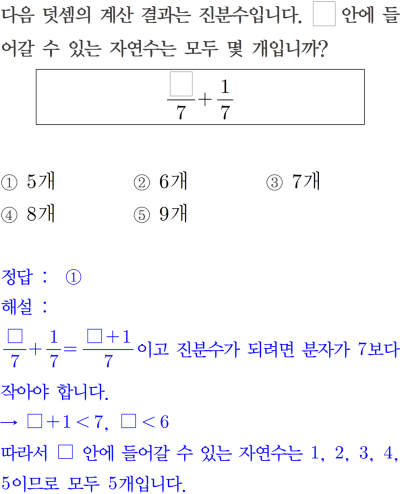 다음 덧셈의 계산 결과는 진분수입니다. □ 안에 들어갈 수 있는 자연수는 모두 몇 개입니까?

$\frac{\square}{7}+\frac{1}{7}$

① 5개 ② 6개 ③ 7개
④ 8개 ⑤ 9개

정답 : ①
해설 :
$\frac{\square}{7}+\frac{1}{7}=\frac{\square+1}{7}$이고 진분수가 되려면 분자가 7보다 작아야 합니다.
→ $\square+1<7$, $\square<6$
따라서 □ 안에 들어갈 수 있는 자연수는 1, 2, 3, 4, 5이므로 모두 5개입니다.